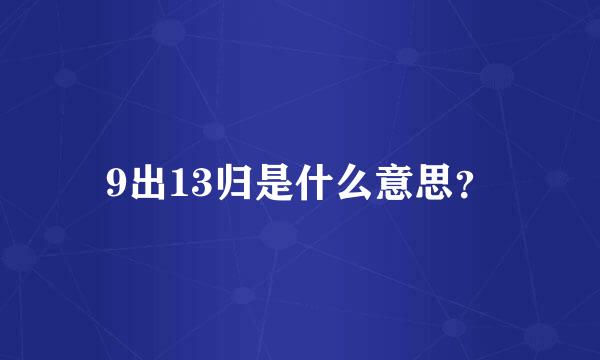 9出13归是什么意思？